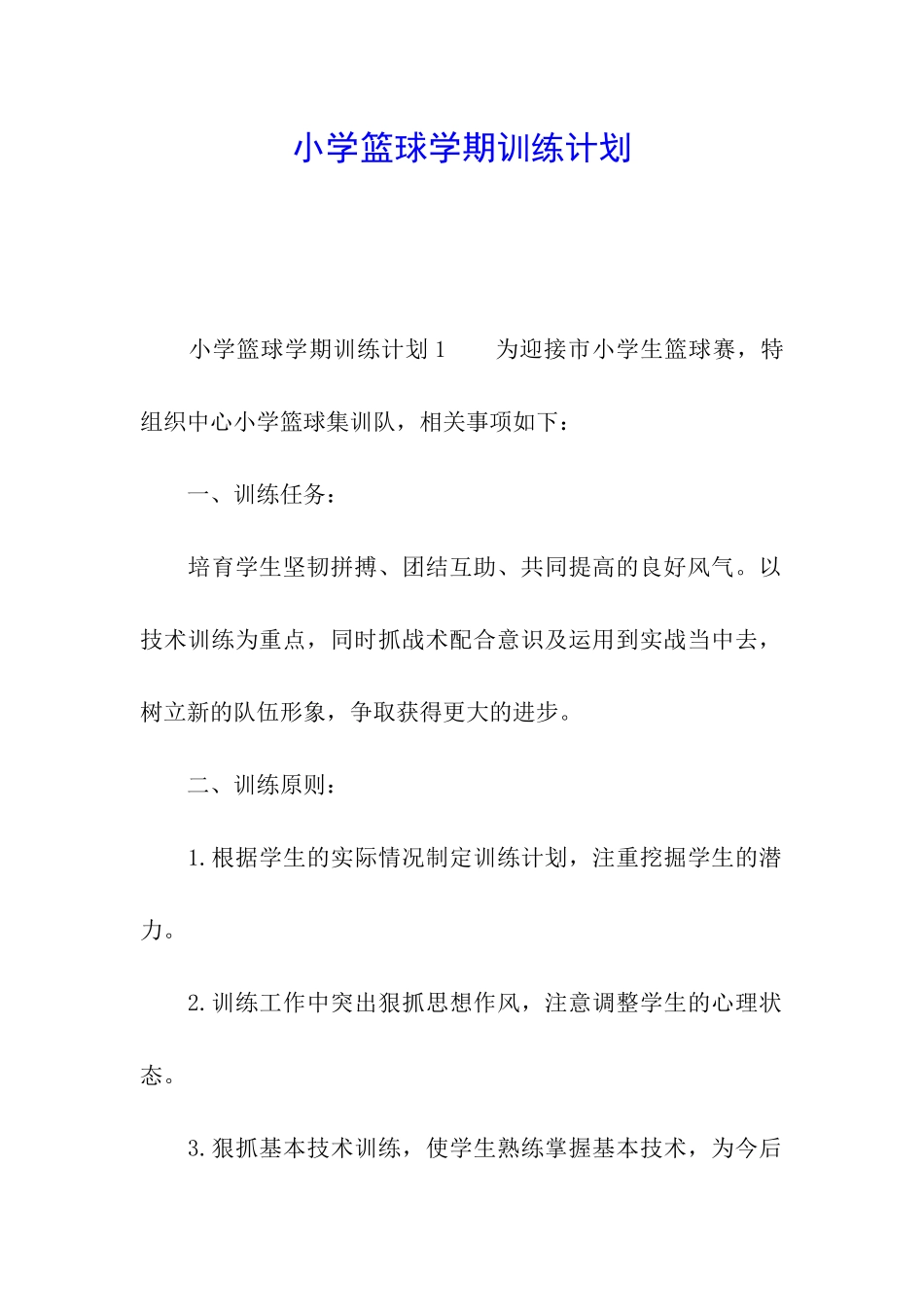 小学篮球学期训练计划

小学篮球学期训练计划1　　为迎接市小学生篮球赛，特组织中心小学篮球集训队，相关事项如下：

一、训练任务：

培育学生坚韧拼搏、团结互助、共同提高的良好风气。以技术训练为重点，同时抓战术配合意识及运用到实战当中去，树立新的队伍形象，争取获得更大的进步。

二、训练原则：

1.根据学生的实际情况制定训练计划，注重挖掘学生的潜力。

2.训练工作中突出狠抓思想作风，注意调整学生的心理状态。

3.狠抓基本技术训练，使学生熟练掌握基本技术，为今后